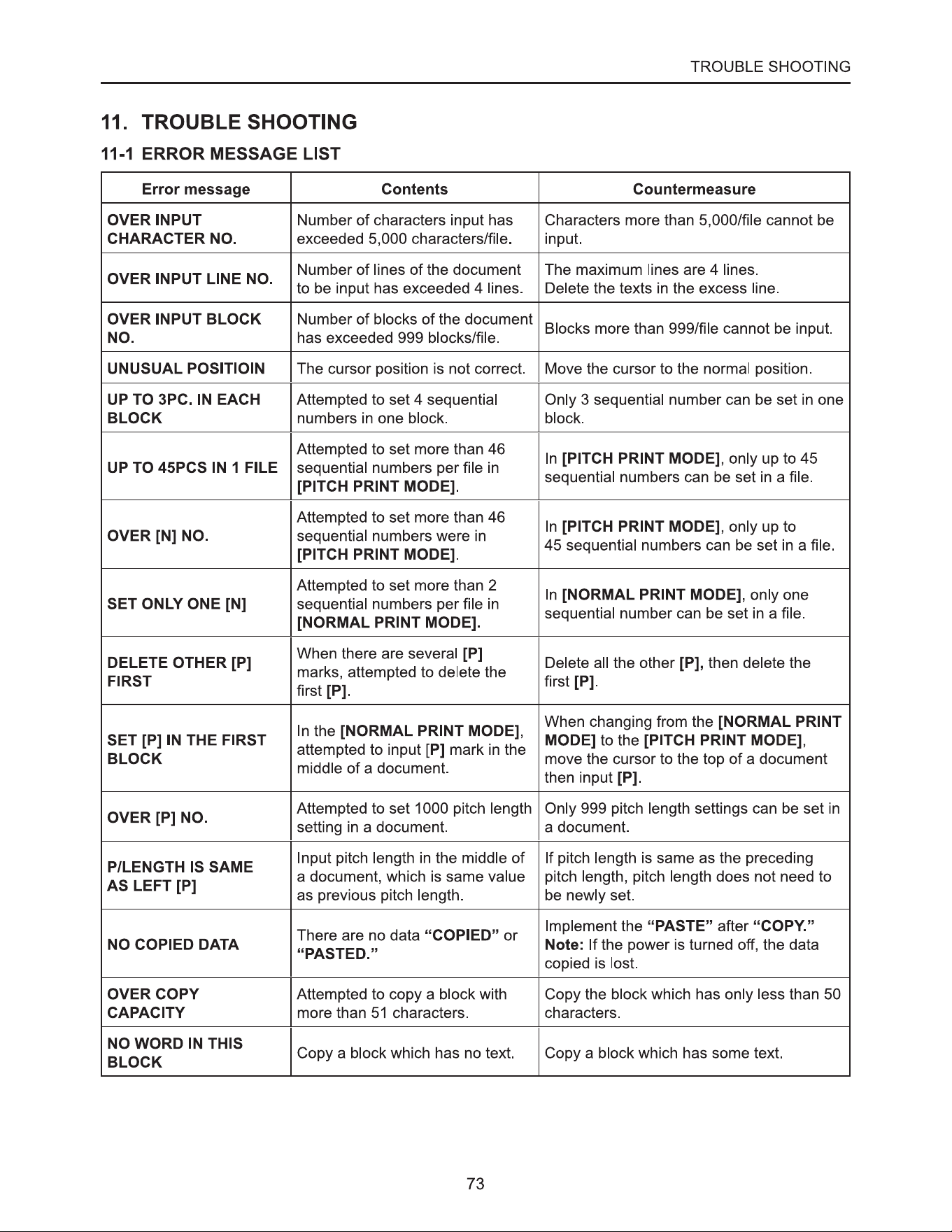 TROUBLE SHOOTING

11. TROUBLE SHOOTING

11-1 ERROR MESSAGE LIST

| Error message | Contents | Countermeasure |
|---|---|---|
| OVER INPUT CHARACTER NO. | Number of characters input has exceeded 5,000 characters/file. | Characters more than 5,000/file cannot be input. |
| OVER INPUT LINE NO. | Number of lines of the document to be input has exceeded 4 lines. | The maximum lines are 4 lines. Delete the texts in the excess line. |
| OVER INPUT BLOCK NO. | Number of blocks of the document has exceeded 999 blocks/file. | Blocks more than 999/file cannot be input. |
| UNUSUAL POSITIOIN | The cursor position is not correct. | Move the cursor to the normal position. |
| UP TO 3PC. IN EACH BLOCK | Attempted to set 4 sequential numbers in one block. | Only 3 sequential number can be set in one block. |
| UP TO 45PCS IN 1 FILE | Attempted to set more than 46 sequential numbers per file in [PITCH PRINT MODE]. | In [PITCH PRINT MODE], only up to 45 sequential numbers can be set in a file. |
| OVER [N] NO. | Attempted to set more than 46 sequential numbers were in [PITCH PRINT MODE]. | In [PITCH PRINT MODE], only up to 45 sequential numbers can be set in a file. |
| SET ONLY ONE [N] | Attempted to set more than 2 sequential numbers per file in [NORMAL PRINT MODE]. | In [NORMAL PRINT MODE], only one sequential number can be set in a file. |
| DELETE OTHER [P] FIRST | When there are several [P] marks, attempted to delete the first [P]. | Delete all the other [P], then delete the first [P]. |
| SET [P] IN THE FIRST BLOCK | In the [NORMAL PRINT MODE], attempted to input [P] mark in the middle of a document. | When changing from the [NORMAL PRINT MODE] to the [PITCH PRINT MODE], move the cursor to the top of a document then input [P]. |
| OVER [P] NO. | Attempted to set 1000 pitch length setting in a document. | Only 999 pitch length settings can be set in a document. |
| P/LENGTH IS SAME AS LEFT [P] | Input pitch length in the middle of a document, which is same value as previous pitch length. | If pitch length is same as the preceding pitch length, pitch length does not need to be newly set. |
| NO COPIED DATA | There are no data "COPIED" or "PASTED." | Implement the "PASTE" after "COPY." Note: If the power is turned off, the data copied is lost. |
| OVER COPY CAPACITY | Attempted to copy a block with more than 51 characters. | Copy the block which has only less than 50 characters. |
| NO WORD IN THIS BLOCK | Copy a block which has no text. | Copy a block which has some text. |

73